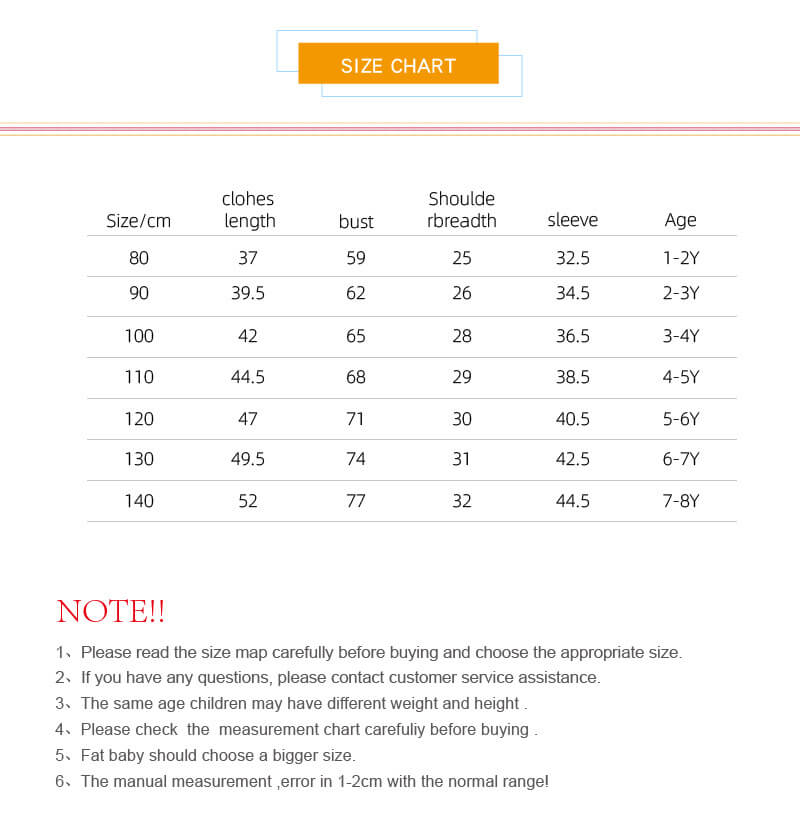 SIZE CHART

| Size/cm | clohes length | bust | Shoulde rbreadth | sleeve | Age |
|---|---|---|---|---|---|
| 80 | 37 | 59 | 25 | 32.5 | 1-2Y |
| 90 | 39.5 | 62 | 26 | 34.5 | 2-3Y |
| 100 | 42 | 65 | 28 | 36.5 | 3-4Y |
| 110 | 44.5 | 68 | 29 | 38.5 | 4-5Y |
| 120 | 47 | 71 | 30 | 40.5 | 5-6Y |
| 130 | 49.5 | 74 | 31 | 42.5 | 6-7Y |
| 140 | 52 | 77 | 32 | 44.5 | 7-8Y |

NOTE!!

1、Please read the size map carefully before buying and choose the appropriate size.
2、If you have any questions, please contact customer service assistance.
3、The same age children may have different weight and height .
4、Please check the measurement chart carefuliy before buying .
5、Fat baby should choose a bigger size.
6、The manual measurement ,error in 1-2cm with the normal range!